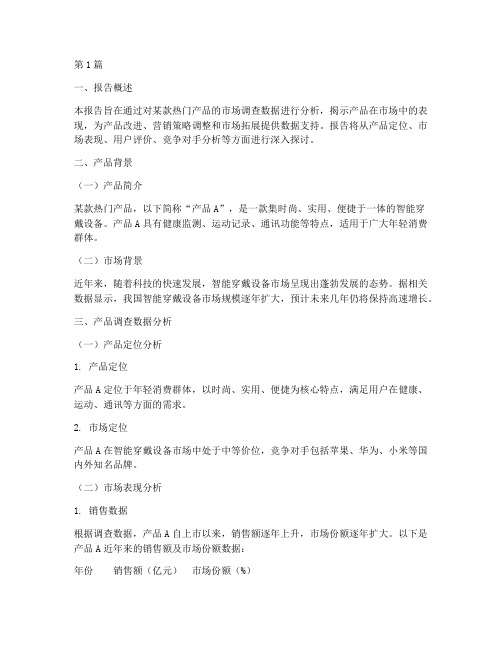 第1篇

一、报告概述

本报告旨在通过对某款热门产品的市场调查数据进行分析，揭示产品在市场中的表现，为产品改进、营销策略调整和市场拓展提供数据支持。报告将从产品定位、市场表现、用户评价、竞争对手分析等方面进行深入探讨。

二、产品背景

（一）产品简介

某款热门产品，以下简称“产品A”，是一款集时尚、实用、便捷于一体的智能穿戴设备。产品A具有健康监测、运动记录、通讯功能等特点，适用于广大年轻消费群体。

（二）市场背景

近年来，随着科技的快速发展，智能穿戴设备市场呈现出蓬勃发展的态势。据相关数据显示，我国智能穿戴设备市场规模逐年扩大，预计未来几年仍将保持高速增长。

三、产品调查数据分析

（一）产品定位分析

1. 产品定位

产品A定位于年轻消费群体，以时尚、实用、便捷为核心特点，满足用户在健康、运动、通讯等方面的需求。

2. 市场定位

产品A在智能穿戴设备市场中处于中等价位，竞争对手包括苹果、华为、小米等国内外知名品牌。

（二）市场表现分析

1. 销售数据

根据调查数据，产品A自上市以来，销售额逐年上升，市场份额逐年扩大。以下是产品A近年来的销售额及市场份额数据：

年份　销售额（亿元）　市场份额（%）